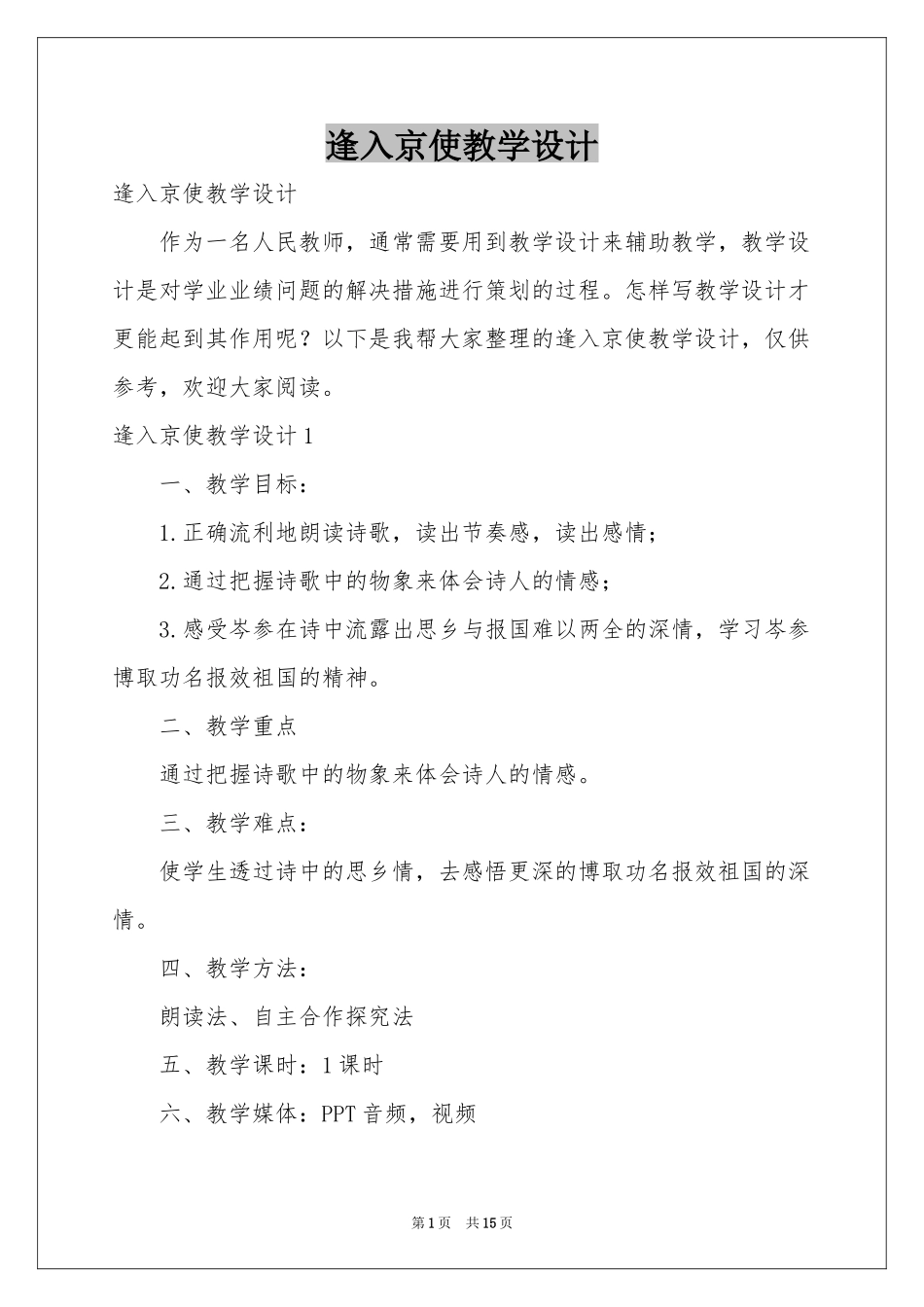 逢入京使教学设计

逢入京使教学设计

作为一名人民教师，通常需要用到教学设计来辅助教学，教学设计是对学业业绩问题的解决措施进行策划的过程。怎样写教学设计才更能起到其作用呢？以下是我帮大家整理的逢入京使教学设计，仅供参考，欢迎大家阅读。

逢入京使教学设计1

一、教学目标：

1.正确流利地朗读诗歌，读出节奏感，读出感情；

2.通过把握诗歌中的物象来体会诗人的情感；

3.感受岑参在诗中流露出思乡与报国难以两全的深情，学习岑参博取功名报效祖国的精神。

二、教学重点

通过把握诗歌中的物象来体会诗人的情感。

三、教学难点：

使学生透过诗中的思乡情，去感悟更深的博取功名报效祖国的深情。

四、教学方法：

朗读法、自主合作探究法

五、教学课时：1课时

六、教学媒体：PPT音频，视频

第1页 共15页